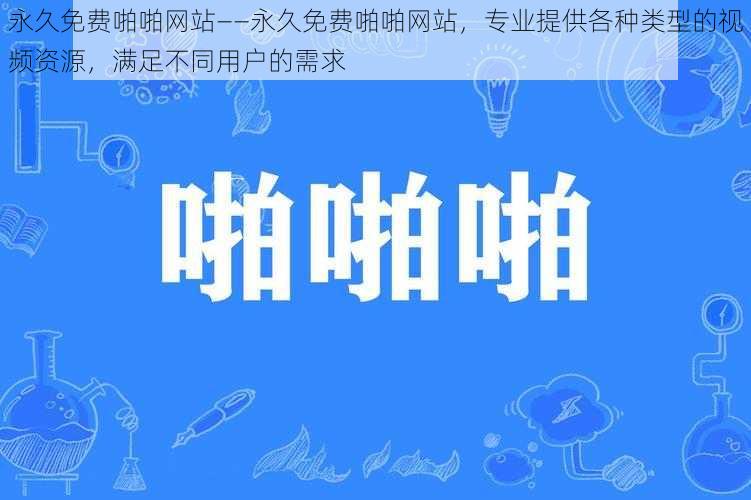 永久免费啪啪网站——永久免费啪啪网站，专业提供各种类型的视频资源，满足不同用户的需求

啪啪啪